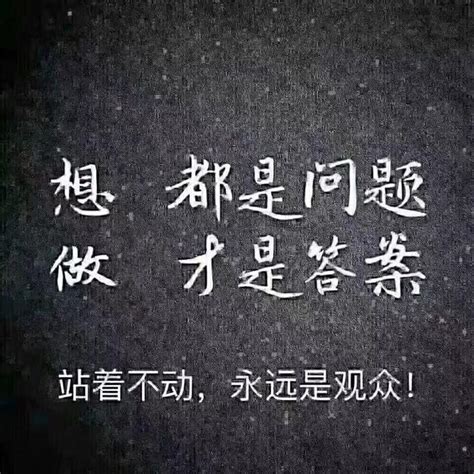 想 都是问题
做 才是答案

站着不动，永远是观众！